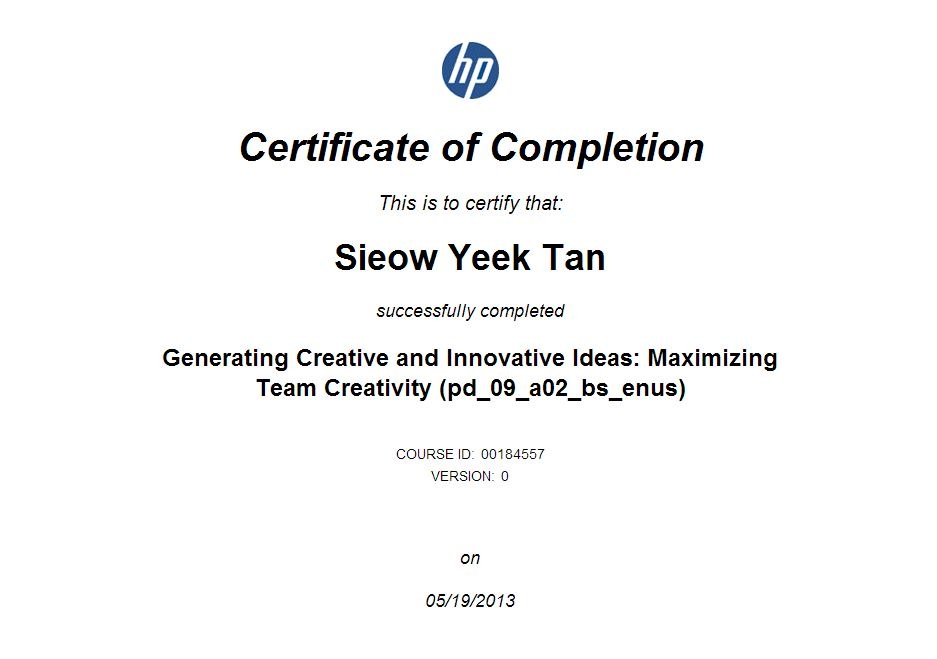 hp

Certificate of Completion

This is to certify that:

Sieow Yeek Tan

successfully completed

Generating Creative and Innovative Ideas: Maximizing Team Creativity (pd_09_a02_bs_enus)

COURSE ID: 00184557
VERSION: 0

on

05/19/2013